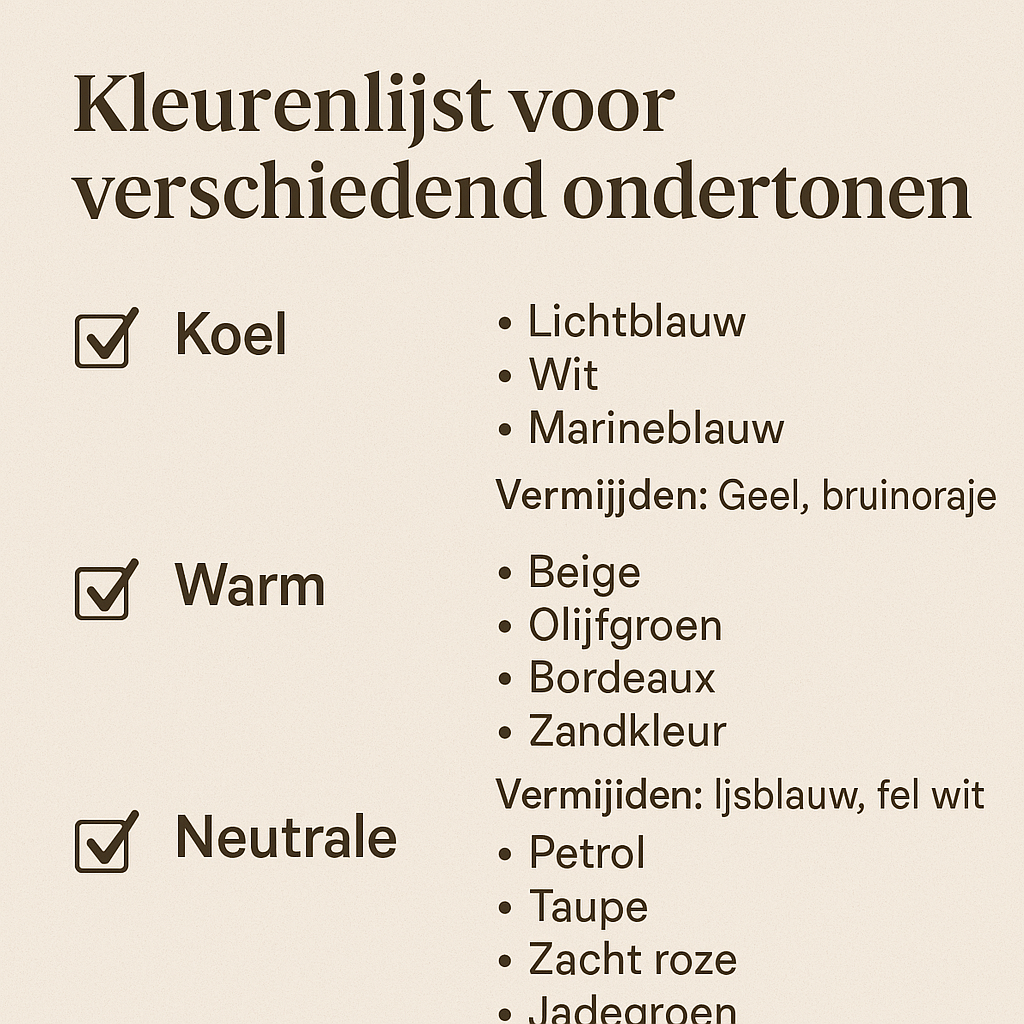 Kleurenlijst voor verschiedend ondertonen

☑ Koel

• Lichtblauw
• Wit
• Marineblauw

Vermijjden: Geel, bruinoraje

☑ Warm

• Beige
• Olijfgroen
• Bordeaux
• Zandkleur

Vermijiden: Ijsblauw, fel wit

☑ Neutrale

• Petrol
• Taupe
• Zacht roze
• Jadegroen